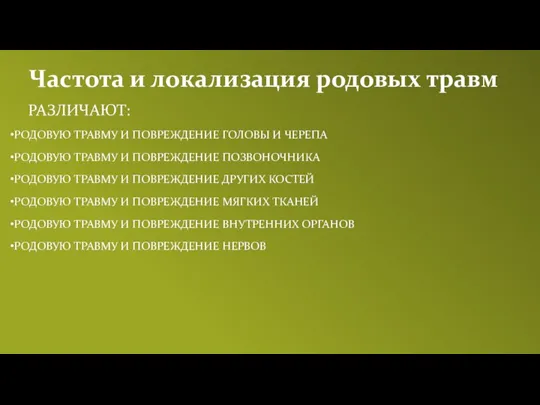 Частота и локализация родовых травм

РАЗЛИЧАЮТ:

•РОДОВУЮ ТРАВМУ И ПОВРЕЖДЕНИЕ ГОЛОВЫ И ЧЕРЕПА

•РОДОВУЮ ТРАВМУ И ПОВРЕЖДЕНИЕ ПОЗВОНОЧНИКА

•РОДОВУЮ ТРАВМУ И ПОВРЕЖДЕНИЕ ДРУГИХ КОСТЕЙ

•РОДОВУЮ ТРАВМУ И ПОВРЕЖДЕНИЕ МЯГКИХ ТКАНЕЙ

•РОДОВУЮ ТРАВМУ И ПОВРЕЖДЕНИЕ ВНУТРЕННИХ ОРГАНОВ

•РОДОВУЮ ТРАВМУ И ПОВРЕЖДЕНИЕ НЕРВОВ